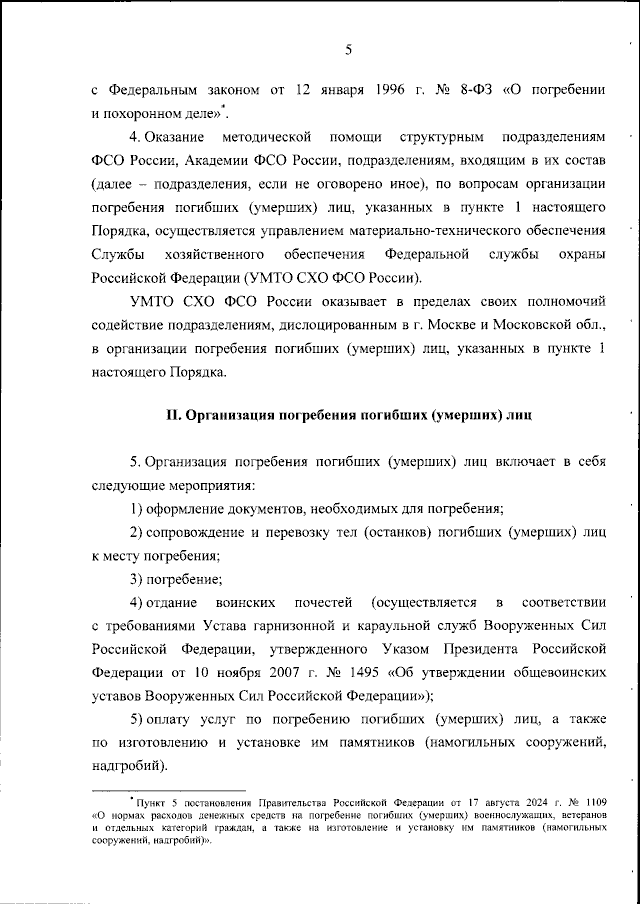 5

с Федеральным законом от 12 января 1996 г. № 8-ФЗ «О погребении и похоронном деле»*.

4. Оказание методической помощи структурным подразделениям ФСО России, Академии ФСО России, подразделениям, входящим в их состав (далее – подразделения, если не оговорено иное), по вопросам организации погребения погибших (умерших) лиц, указанных в пункте 1 настоящего Порядка, осуществляется управлением материально-технического обеспечения Службы хозяйственного обеспечения Федеральной службы охраны Российской Федерации (УМТО СХО ФСО России).

УМТО СХО ФСО России оказывает в пределах своих полномочий содействие подразделениям, дислоцированным в г. Москве и Московской обл., в организации погребения погибших (умерших) лиц, указанных в пункте 1 настоящего Порядка.

II. Организация погребения погибших (умерших) лиц

5. Организация погребения погибших (умерших) лиц включает в себя следующие мероприятия:

1) оформление документов, необходимых для погребения;

2) сопровождение и перевозку тел (останков) погибших (умерших) лиц к месту погребения;

3) погребение;

4) отдание воинских почестей (осуществляется в соответствии с требованиями Устава гарнизонной и караульной служб Вооруженных Сил Российской Федерации, утвержденного Указом Президента Российской Федерации от 10 ноября 2007 г. № 1495 «Об утверждении общевоинских уставов Вооруженных Сил Российской Федерации»);

5) оплату услуг по погребению погибших (умерших) лиц, а также по изготовлению и установке им памятников (намогильных сооружений, надгробий).

* Пункт 5 постановления Правительства Российской Федерации от 17 августа 2024 г. № 1109 «О нормах расходов денежных средств на погребение погибших (умерших) военнослужащих, ветеранов и отдельных категорий граждан, а также на изготовление и установку им памятников (намогильных сооружений, надгробий)».